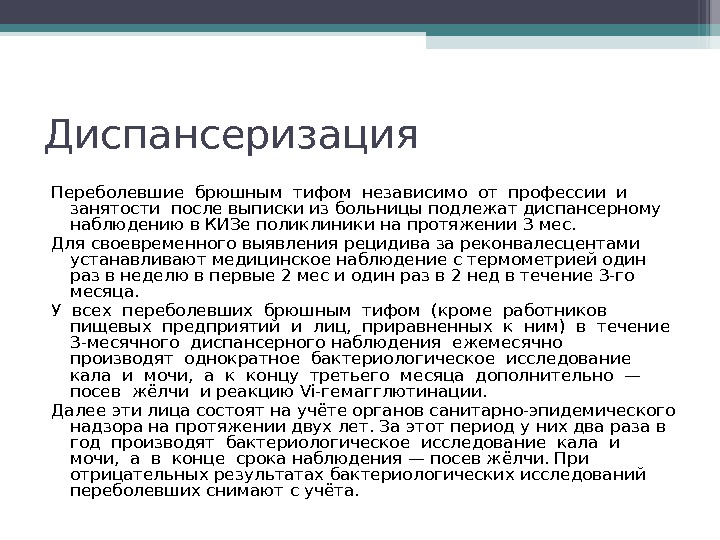 Диспансеризация

Переболевшие брюшным тифом независимо от профессии и занятости после выписки из больницы подлежат диспансерному наблюдению в КИЗе поликлиники на протяжении 3 мес.

Для своевременного выявления рецидива за реконвалесцентами устанавливают медицинское наблюдение с термометрией один раз в неделю в первые 2 мес и один раз в 2 нед в течение 3-го месяца.

У всех переболевших брюшным тифом (кроме работников пищевых предприятий и лиц, приравненных к ним) в течение 3-месячного диспансерного наблюдения ежемесячно производят однократное бактериологическое исследование кала и мочи, а к концу третьего месяца дополнительно — посев жёлчи и реакцию Vi-гемагглютинации.

Далее эти лица состоят на учёте органов санитарно-эпидемического надзора на протяжении двух лет. За этот период у них два раза в год производят бактериологическое исследование кала и мочи, а в конце срока наблюдения — посев жёлчи. При отрицательных результатах бактериологических исследований переболевших снимают с учёта.